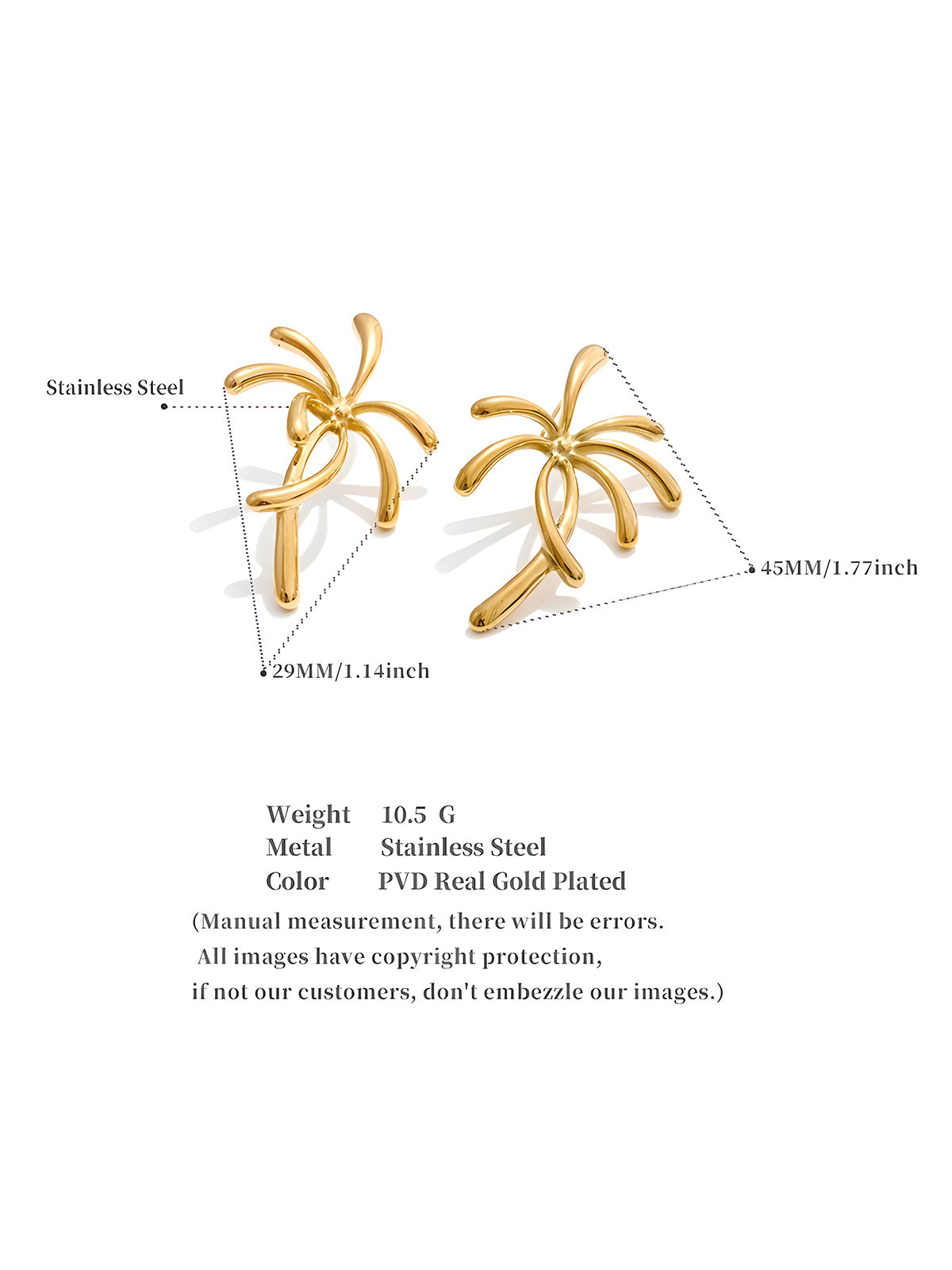 Stainless Steel

45MM/1.77inch

29MM/1.14inch

Weight 10.5 G
Metal Stainless Steel
Color PVD Real Gold Plated

(Manual measurement, there will be errors.
All images have copyright protection,
if not our customers, don't embezzle our images.)